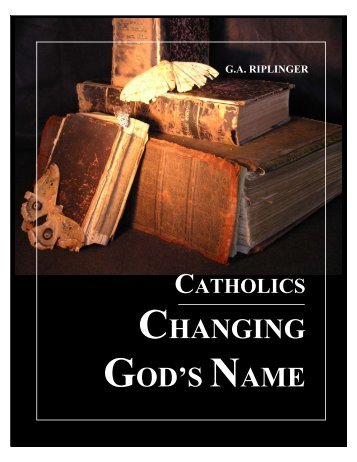 G.A. RIPLINGER

CATHOLICS

CHANGING GOD'S NAME